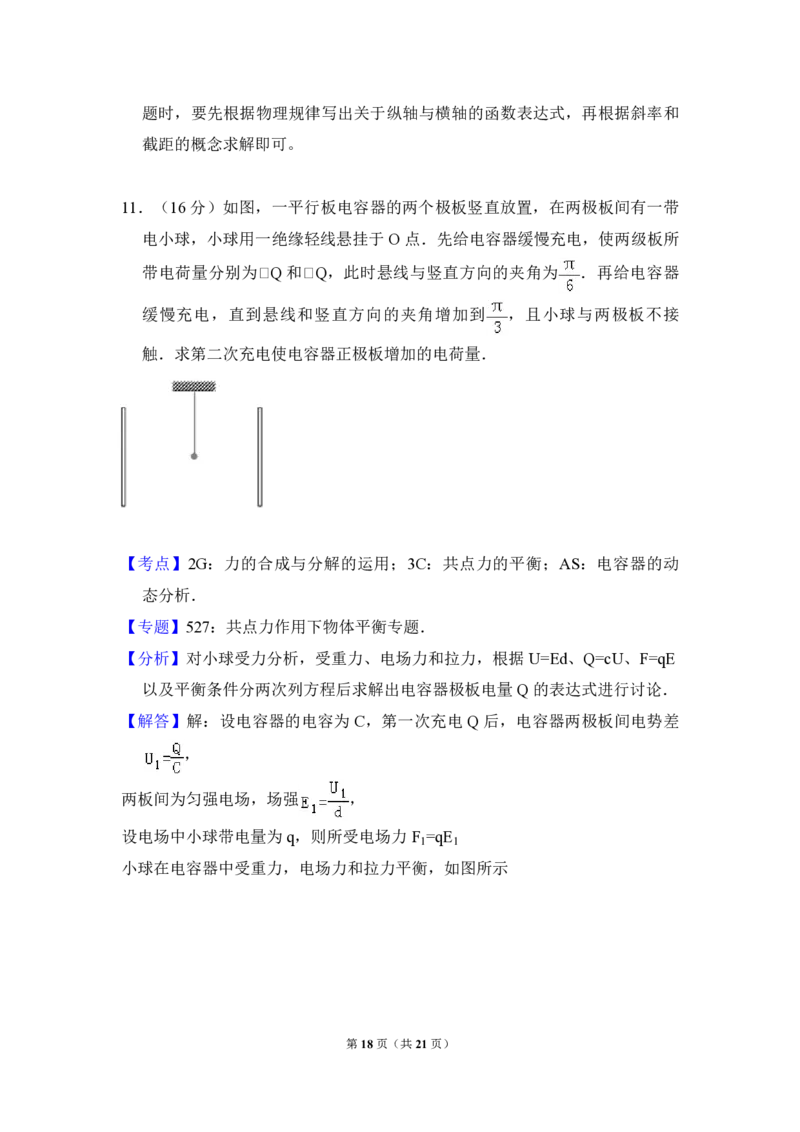 题时，要先根据物理规律写出关于纵轴与横轴的函数表达式，再根据斜率和截距的概念求解即可。

11．（16分）如图，一平行板电容器的两个极板竖直放置，在两极板间有一带电小球，小球用一绝缘轻线悬挂于O点．先给电容器缓慢充电，使两级板所带电荷量分别为□Q和□Q，此时悬线与竖直方向的夹角为$\frac{\pi}{6}$．再给电容器缓慢充电，直到悬线和竖直方向的夹角增加到$\frac{\pi}{3}$，且小球与两极板不接触．求第二次充电使电容器正极板增加的电荷量．

【考点】2G：力的合成与分解的运用；3C：共点力的平衡；AS：电容器的动态分析．

【专题】527：共点力作用下物体平衡专题．

【分析】对小球受力分析，受重力、电场力和拉力，根据U=Ed、Q=cU、F=qE以及平衡条件分两次列方程后求解出电容器极板电量Q的表达式进行讨论．

【解答】解：设电容器的电容为C，第一次充电Q后，电容器两极板间电势差$U_1=\frac{Q}{C}$，

两板间为匀强电场，场强$E_1=\frac{U_1}{d}$，

设电场中小球带电量为q，则所受电场力$F_1=qE_1$

小球在电容器中受重力，电场力和拉力平衡，如图所示

第18页（共21页）